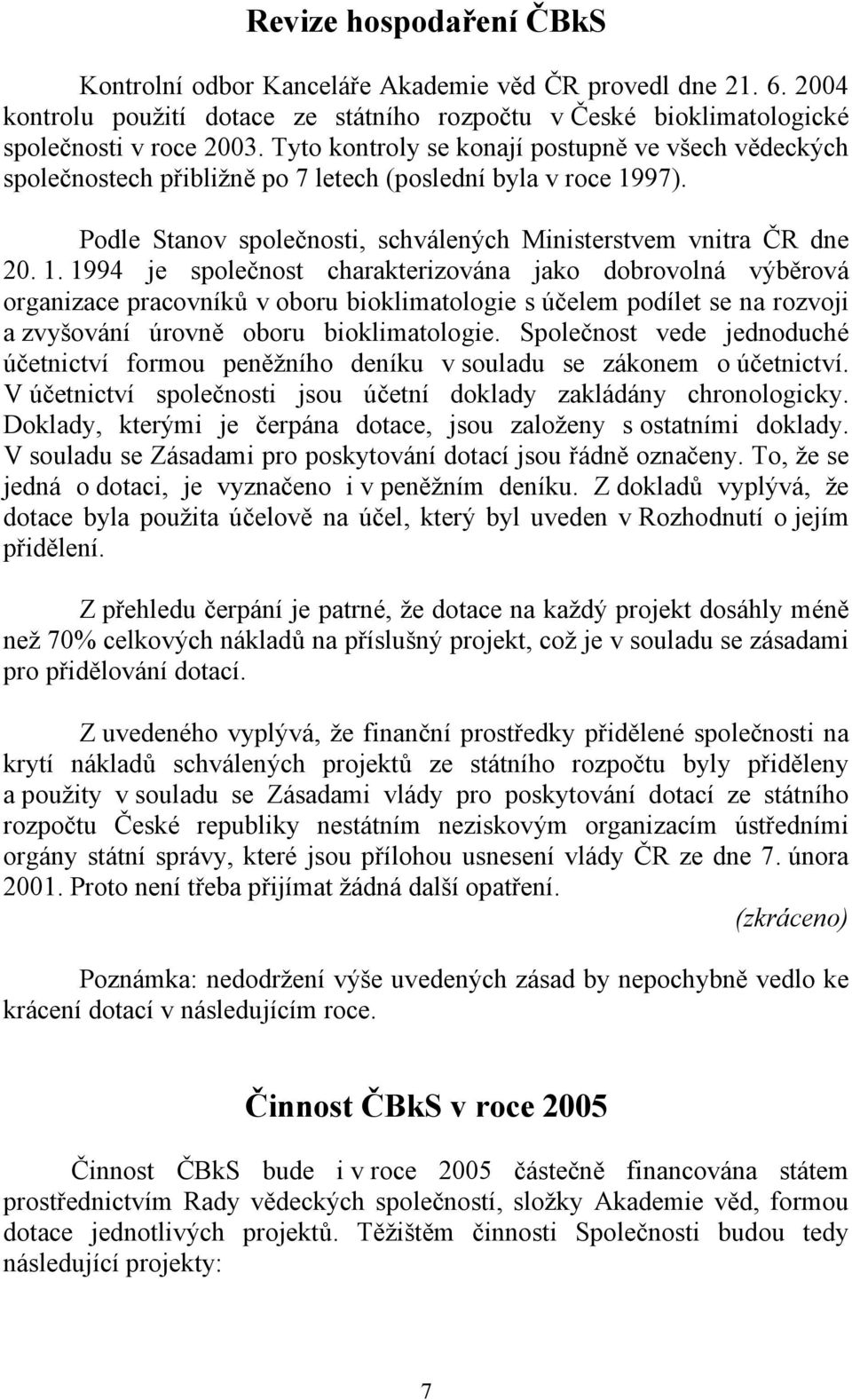 Revize hospodaření ČBkS

Kontrolní odbor Kanceláře Akademie věd ČR provedl dne 21. 6. 2004 kontrolu použití dotace ze státního rozpočtu v České bioklimatologické společnosti v roce 2003. Tyto kontroly se konají postupně ve všech vědeckých společnostech přibližně po 7 letech (poslední byla v roce 1997).

Podle Stanov společnosti, schválených Ministerstvem vnitra ČR dne 20. 1. 1994 je společnost charakterizována jako dobrovolná výběrová organizace pracovníků v oboru bioklimatologie s účelem podílet se na rozvoji a zvyšování úrovně oboru bioklimatologie. Společnost vede jednoduché účetnictví formou peněžního deníku v souladu se zákonem o účetnictví. V účetnictví společnosti jsou účetní doklady zakládány chronologicky. Doklady, kterými je čerpána dotace, jsou založeny s ostatními doklady. V souladu se Zásadami pro poskytování dotací jsou řádně označeny. To, že se jedná o dotaci, je vyznačeno i v peněžním deníku. Z dokladů vyplývá, že dotace byla použita účelově na účel, který byl uveden v Rozhodnutí o jejím přidělení.

Z přehledu čerpání je patrné, že dotace na každý projekt dosáhly méně než 70% celkových nákladů na příslušný projekt, což je v souladu se zásadami pro přidělování dotací.

Z uvedeného vyplývá, že finanční prostředky přidělené společnosti na krytí nákladů schválených projektů ze státního rozpočtu byly přiděleny a použity v souladu se Zásadami vlády pro poskytování dotací ze státního rozpočtu České republiky nestátním neziskovým organizacím ústředními orgány státní správy, které jsou přílohou usnesení vlády ČR ze dne 7. února 2001. Proto není třeba přijímat žádná další opatření.

(zkráceno)

Poznámka: nedodržení výše uvedených zásad by nepochybně vedlo ke krácení dotací v následujícím roce.

Činnost ČBkS v roce 2005

Činnost ČBkS bude i v roce 2005 částečně financována státem prostřednictvím Rady vědeckých společností, složky Akademie věd, formou dotace jednotlivých projektů. Těžištěm činnosti Společnosti budou tedy následující projekty:

7